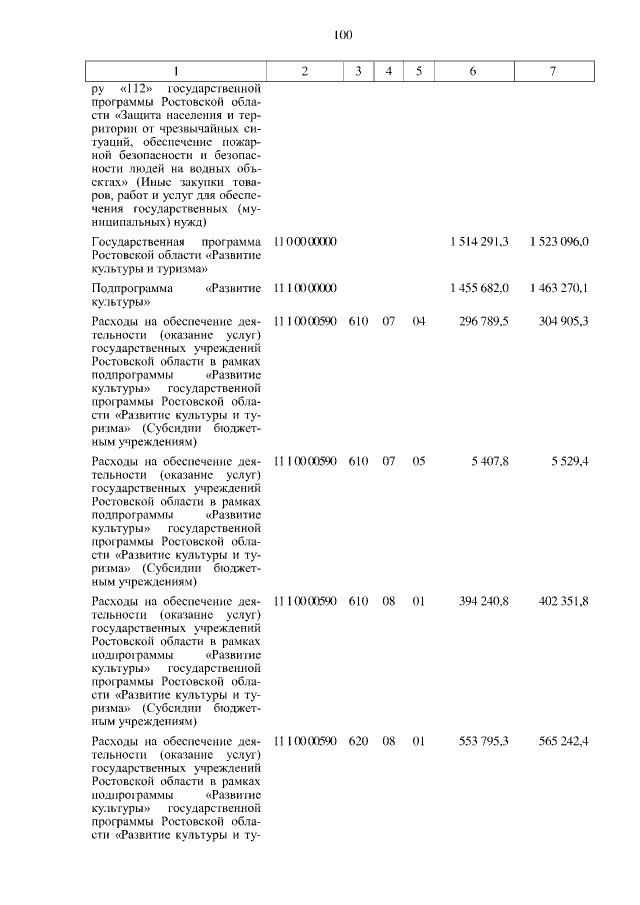 100

| 1 | 2 | 3 | 4 | 5 | 6 | 7 |
|---|---|---|---|---|---|---|
| ру «112» государственной программы Ростовской области «Защита населения и территории от чрезвычайных ситуаций, обеспечение пожарной безопасности и безопасности людей на водных объектах» (Иные закупки товаров, работ и услуг для обеспечения государственных (муниципальных) нужд) | | | | | | |
| Государственная программа Ростовской области «Развитие культуры и туризма» | 11 0 00 00000 | | | | 1 514 291,3 | 1 523 096,0 |
| Подпрограмма «Развитие культуры» | 11 1 00 00000 | | | | 1 455 682,0 | 1 463 270,1 |
| Расходы на обеспечение деятельности (оказание услуг) государственных учреждений Ростовской области в рамках подпрограммы «Развитие культуры» государственной программы Ростовской области «Развитие культуры и туризма» (Субсидии бюджетным учреждениям) | 11 1 00 00590 | 610 | 07 | 04 | 296 789,5 | 304 905,3 |
| Расходы на обеспечение деятельности (оказание услуг) государственных учреждений Ростовской области в рамках подпрограммы «Развитие культуры» государственной программы Ростовской области «Развитие культуры и туризма» (Субсидии бюджетным учреждениям) | 11 1 00 00590 | 610 | 07 | 05 | 5 407,8 | 5 529,4 |
| Расходы на обеспечение деятельности (оказание услуг) государственных учреждений Ростовской области в рамках подпрограммы «Развитие культуры» государственной программы Ростовской области «Развитие культуры и туризма» (Субсидии бюджетным учреждениям) | 11 1 00 00590 | 610 | 08 | 01 | 394 240,8 | 402 351,8 |
| Расходы на обеспечение деятельности (оказание услуг) государственных учреждений Ростовской области в рамках подпрограммы «Развитие культуры» государственной программы Ростовской области «Развитие культуры и ту- | 11 1 00 00590 | 620 | 08 | 01 | 553 795,3 | 565 242,4 |